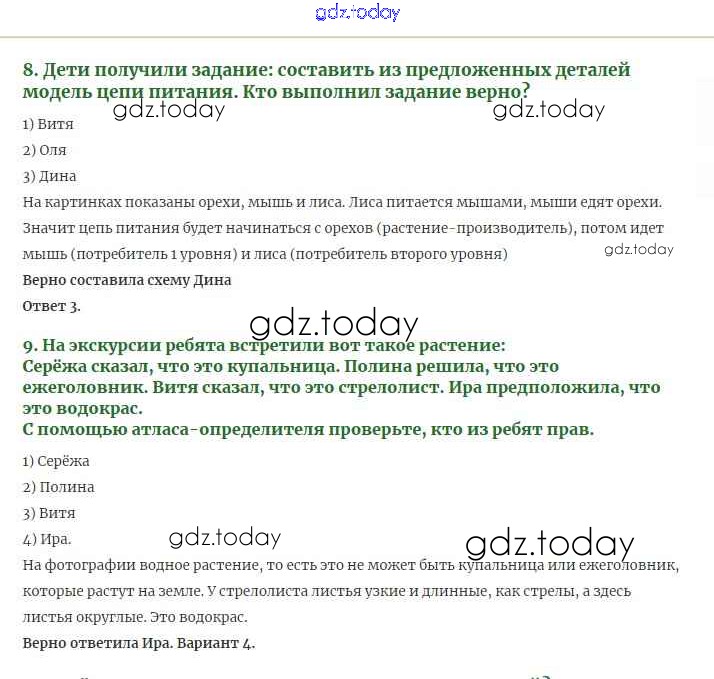 gdz.today

8. Дети получили задание: составить из предложенных деталей модель цепи питания. Кто выполнил задание верно?

gdz.today gdz.today

1) Витя

2) Оля

3) Дина

На картинках показаны орехи, мышь и лиса. Лиса питается мышами, мыши едят орехи. Значит цепь питания будет начинаться с орехов (растение-производитель), потом идет мышь (потребитель 1 уровня) и лиса (потребитель второго уровня)

gdz.today

Верно составила схему Дина

Ответ 3.

gdz.today

9. На экскурсии ребята встретили вот такое растение:
Серёжа сказал, что это купальница. Полина решила, что это ежеголовник. Витя сказал, что это стрелолист. Ира предположила, что это водокрас.
С помощью атласа-определителя проверьте, кто из ребят прав.

1) Серёжа

2) Полина

3) Витя

4) Ира.

gdz.today gdz.today

На фотографии водное растение, то есть это не может быть купальница или ежеголовник, которые растут на земле. У стрелолиста листья узкие и длинные, как стрелы, а здесь листья округлые. Это водокрас.

Верно ответила Ира. Вариант 4.